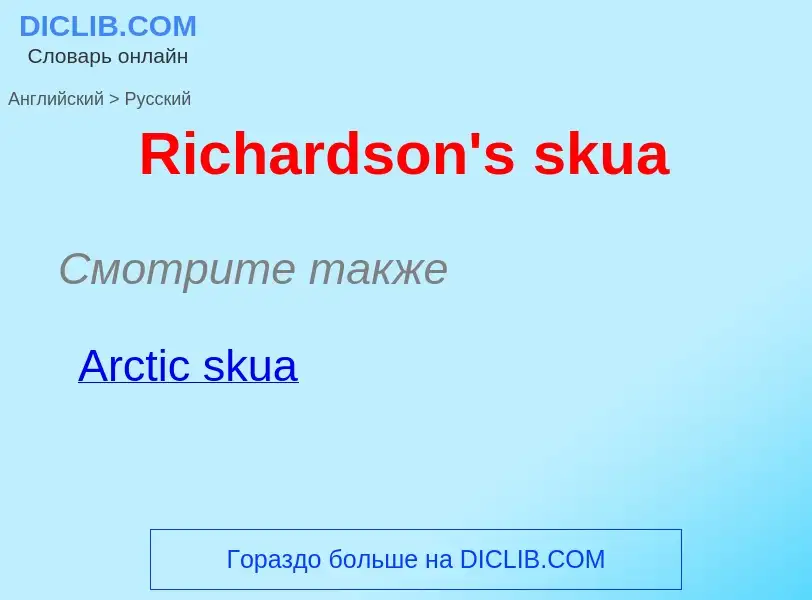 DICLIB.COM
Словарь онлайн

Английский > Русский

Richardson's skua

Смотрите также

Arctic skua

Гораздо больше на DICLIB.COM